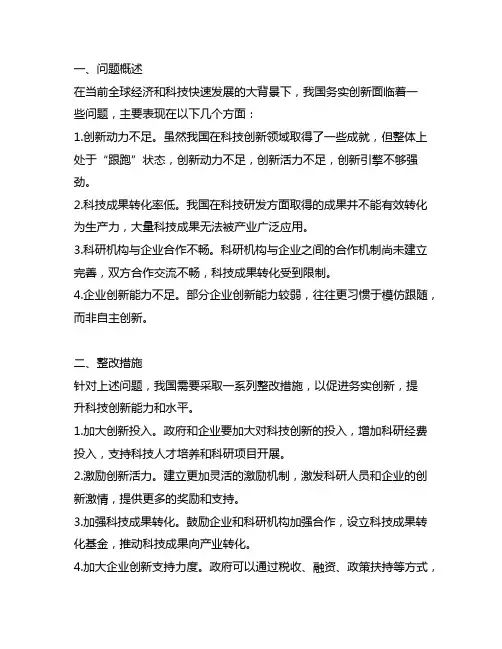 一、问题概述
在当前全球经济和科技快速发展的大背景下，我国务实创新面临着一些问题，主要表现在以下几个方面：
1.创新动力不足。虽然我国在科技创新领域取得了一些成就，但整体上处于“跟跑”状态，创新动力不足，创新活力不足，创新引擎不够强劲。
2.科技成果转化率低。我国在科技研发方面取得的成果并不能有效转化为生产力，大量科技成果无法被产业广泛应用。
3.科研机构与企业合作不畅。科研机构与企业之间的合作机制尚未建立完善，双方合作交流不畅，科技成果转化受到限制。
4.企业创新能力不足。部分企业创新能力较弱，往往更习惯于模仿跟随，而非自主创新。

二、整改措施
针对上述问题，我国需要采取一系列整改措施，以促进务实创新，提升科技创新能力和水平。
1.加大创新投入。政府和企业要加大对科技创新的投入，增加科研经费投入，支持科技人才培养和科研项目开展。
2.激励创新活力。建立更加灵活的激励机制，激发科研人员和企业的创新激情，提供更多的奖励和支持。
3.加强科技成果转化。鼓励企业和科研机构加强合作，设立科技成果转化基金，推动科技成果向产业转化。
4.加大企业创新支持力度。政府可以通过税收、融资、政策扶持等方式，